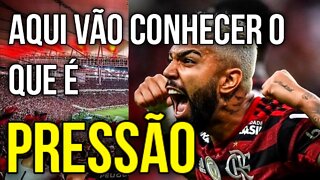 AQUI VÃO CONHECER O QUE É

PRESSÃO